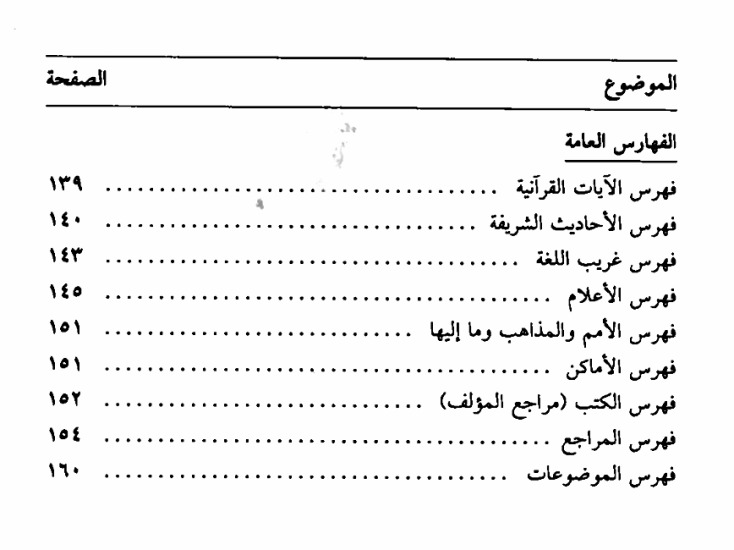 الموضوع الصفحة

الفهارس العامة

فهرس الآيات القرآنية ١٣٩

فهرس الأحاديث الشريفة ١٤٠

فهرس غريب اللغة ١٤٣

فهرس الأعلام ١٤٥

فهرس الأمم والمذاهب وما إليها ١٥١

فهرس الأماكن ١٥١

فهرس الكتب (مراجع المؤلف) ١٥٢

فهرس المراجع ١٥٤

فهرس الموضوعات ١٦٠